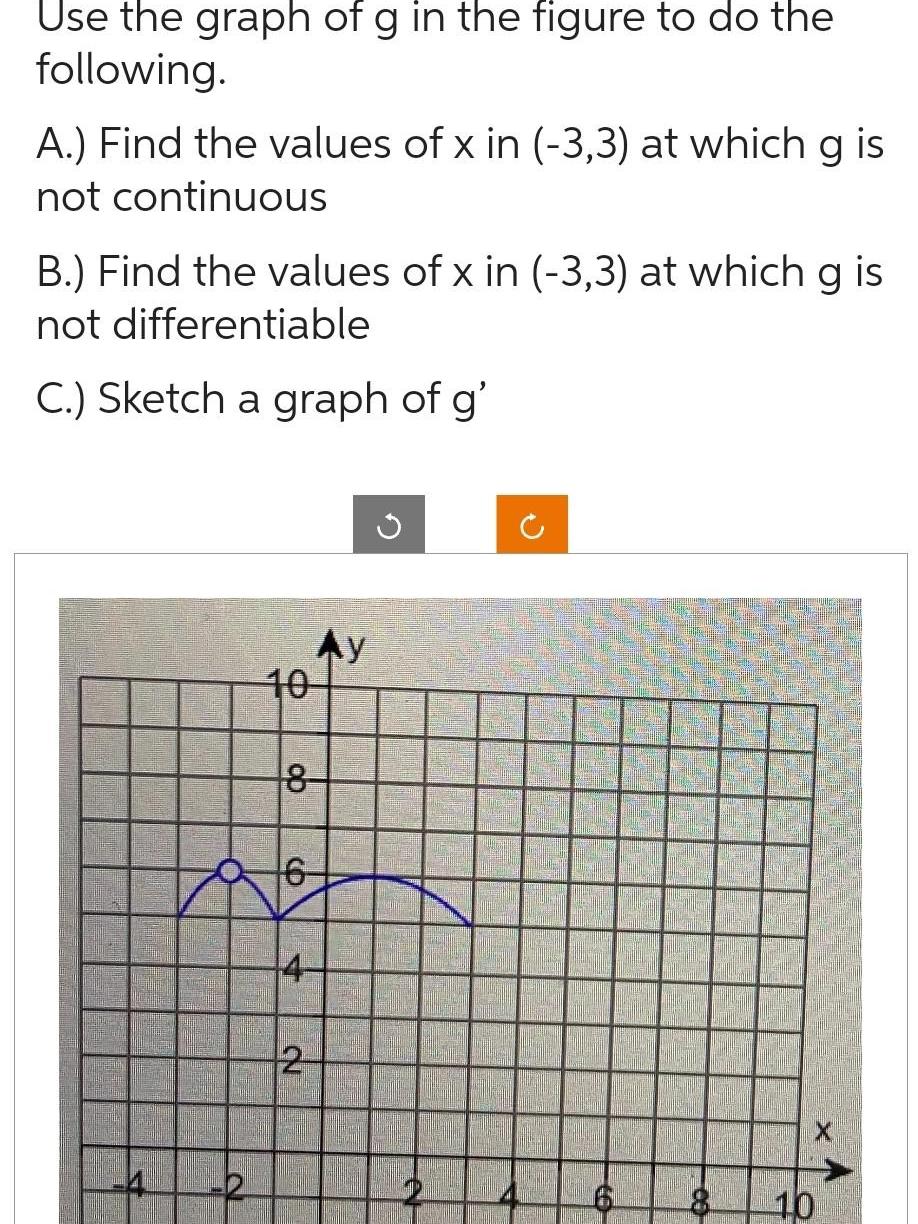 Use the graph of g in the figure to do the following.

A.) Find the values of x in (-3,3) at which g is not continuous

B.) Find the values of x in (-3,3) at which g is not differentiable

C.) Sketch a graph of g'

y
10
8
6
4
2
-4
-2
2
4
6
8
10
x